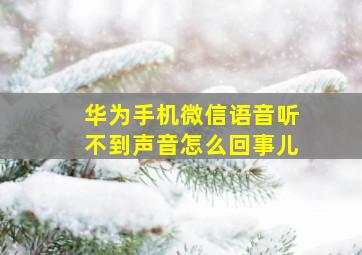 华为手机微信语音听不到声音怎么回事儿